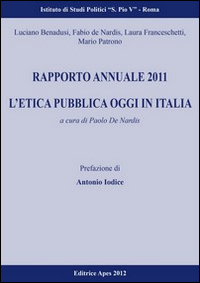 Istituto di Studi Politici "S. Pio V" - Roma

Luciano Benadusi, Fabio de Nardis, Laura Franceschetti, Mario Patrono

RAPPORTO ANNUALE 2011

L'ETICA PUBBLICA OGGI IN ITALIA

a cura di Paolo De Nardis

Prefazione di

Antonio Iodice

Editrice Apes 2012